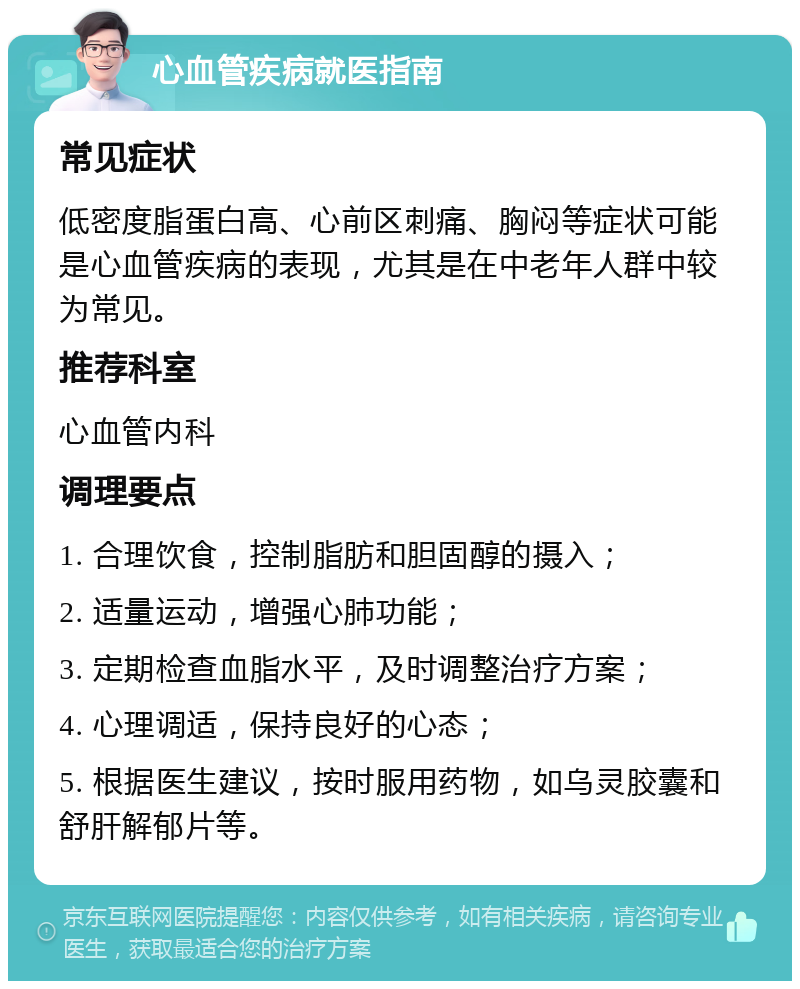 心血管疾病就医指南

常见症状

低密度脂蛋白高、心前区刺痛、胸闷等症状可能是心血管疾病的表现，尤其是在中老年人群中较为常见。

推荐科室

心血管内科

调理要点

1. 合理饮食，控制脂肪和胆固醇的摄入；

2. 适量运动，增强心肺功能；

3. 定期检查血脂水平，及时调整治疗方案；

4. 心理调适，保持良好的心态；

5. 根据医生建议，按时服用药物，如乌灵胶囊和舒肝解郁片等。

京东互联网医院提醒您：内容仅供参考，如有相关疾病，请咨询专业医生，获取最适合您的治疗方案